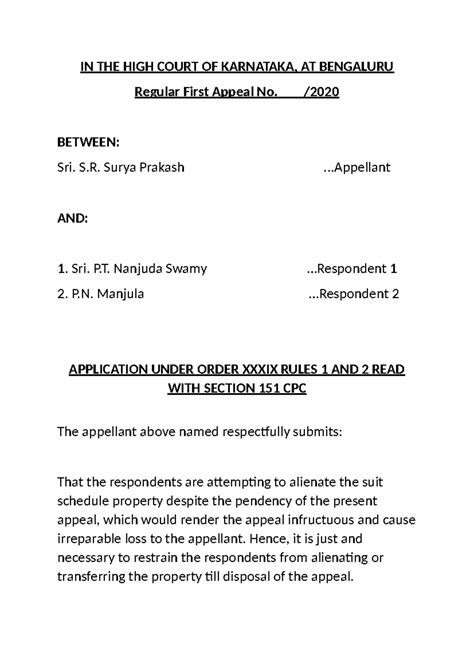 IN THE HIGH COURT OF KARNATAKA, AT BENGALURU

Regular First Appeal No.       /2020

BETWEEN:

Sri. S.R. Surya Prakash ...Appellant

AND:

1. Sri. P.T. Nanjuda Swamy ...Respondent 1

2. P.N. Manjula ...Respondent 2

APPLICATION UNDER ORDER XXXIX RULES 1 AND 2 READ WITH SECTION 151 CPC

The appellant above named respectfully submits:

That the respondents are attempting to alienate the suit schedule property despite the pendency of the present appeal, which would render the appeal infructuous and cause irreparable loss to the appellant. Hence, it is just and necessary to restrain the respondents from alienating or transferring the property till disposal of the appeal.